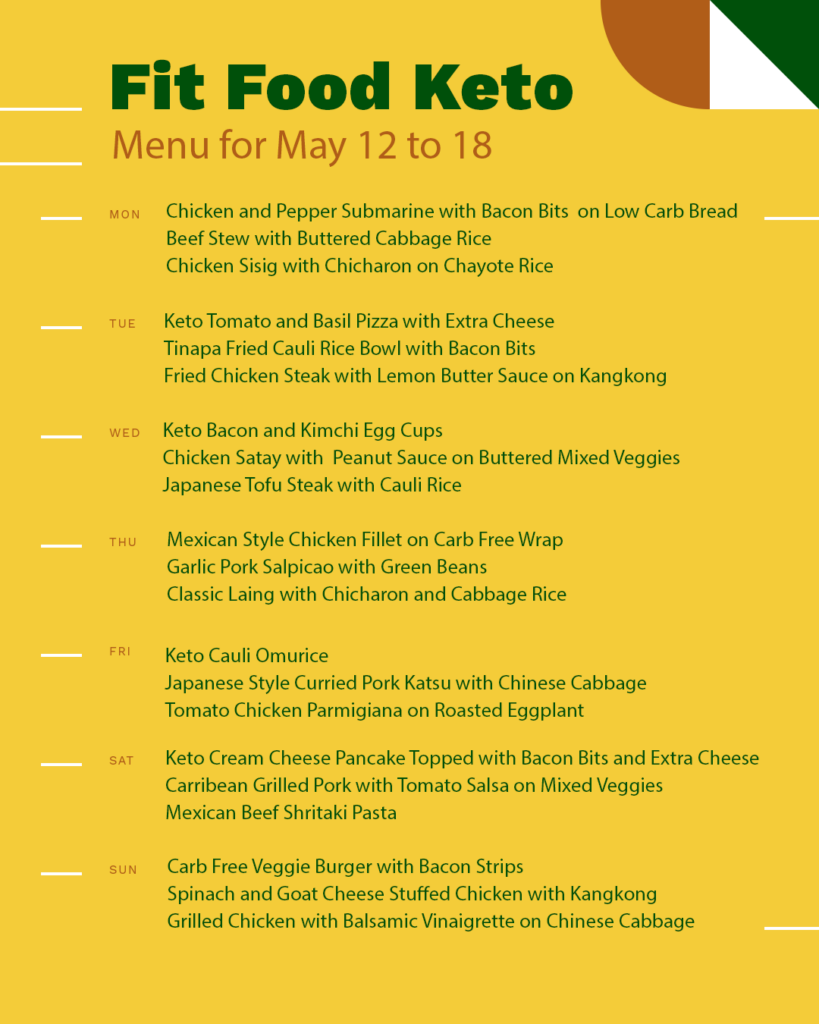 Fit Food Keto
Menu for May 12 to 18

MON Chicken and Pepper Submarine with Bacon Bits on Low Carb Bread
Beef Stew with Buttered Cabbage Rice
Chicken Sisig with Chicharon on Chayote Rice

TUE Keto Tomato and Basil Pizza with Extra Cheese
Tinapa Fried Cauli Rice Bowl with Bacon Bits
Fried Chicken Steak with Lemon Butter Sauce on Kangkong

WED Keto Bacon and Kimchi Egg Cups
Chicken Satay with Peanut Sauce on Buttered Mixed Veggies
Japanese Tofu Steak with Cauli Rice

THU Mexican Style Chicken Fillet on Carb Free Wrap
Garlic Pork Salpicao with Green Beans
Classic Laing with Chicharon and Cabbage Rice

FRI Keto Cauli Omurice
Japanese Style Curried Pork Katsu with Chinese Cabbage
Tomato Chicken Parmigiana on Roasted Eggplant

SAT Keto Cream Cheese Pancake Topped with Bacon Bits and Extra Cheese
Carribean Grilled Pork with Tomato Salsa on Mixed Veggies
Mexican Beef Shritaki Pasta

SUN Carb Free Veggie Burger with Bacon Strips
Spinach and Goat Cheese Stuffed Chicken with Kangkong
Grilled Chicken with Balsamic Vinaigrette on Chinese Cabbage